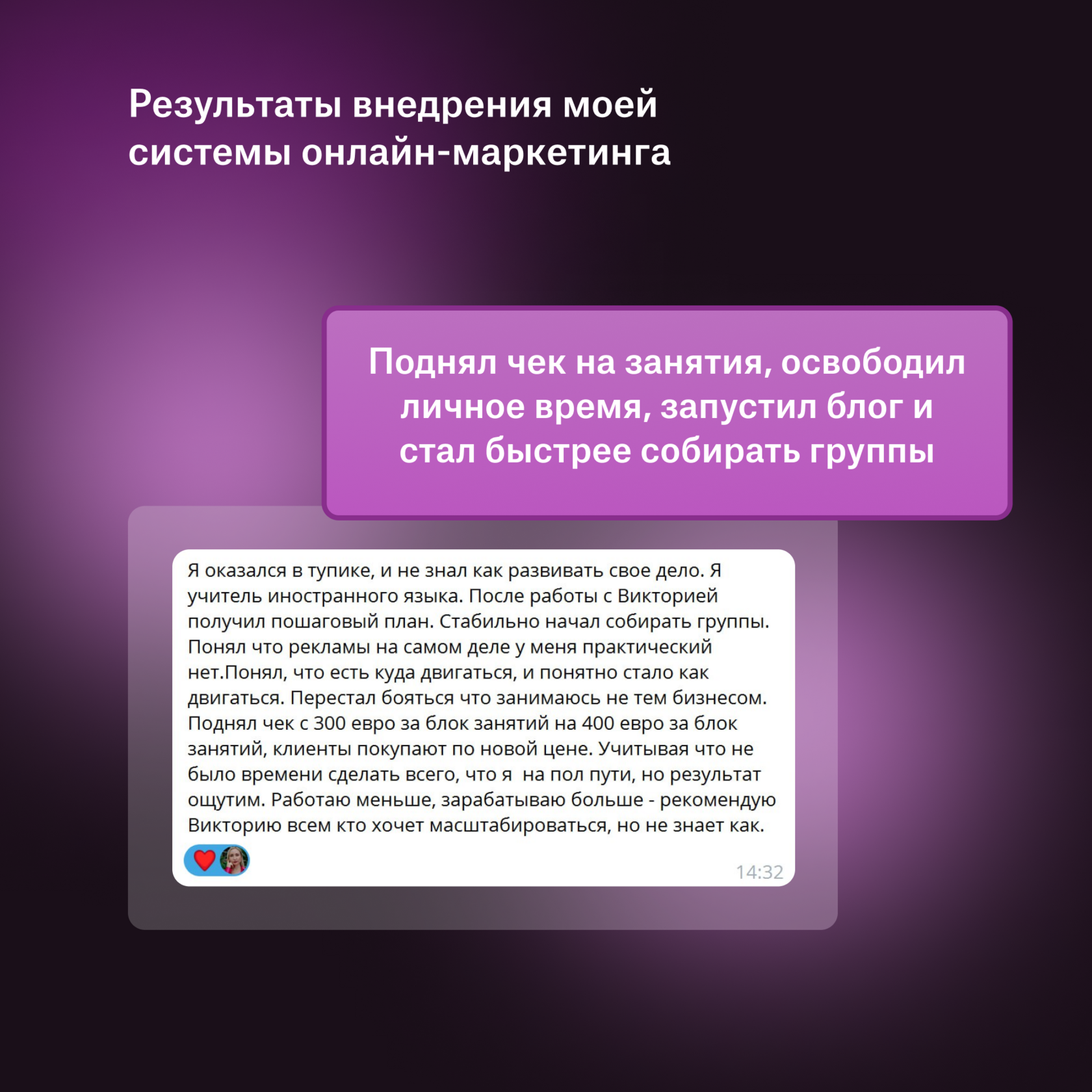 Результаты внедрения моей системы онлайн-маркетинга

Поднял чек на занятия, освободил личное время, запустил блог и стал быстрее собирать группы

Я оказался в тупике, и не знал как развивать свое дело. Я учитель иностранного языка. После работы с Викторией получил пошаговый план. Стабильно начал собирать группы. Понял что рекламы на самом деле у меня практический нет.Понял, что есть куда двигаться, и понятно стало как двигаться. Перестал бояться что занимаюсь не тем бизнесом. Поднял чек с 300 евро за блок занятий на 400 евро за блок занятий, клиенты покупают по новой цене. Учитывая что не было времени сделать всего, что я  на пол пути, но результат ощутим. Работаю меньше, зарабатываю больше - рекомендую Викторию всем кто хочет масштабироваться, но не знает как.

14:32